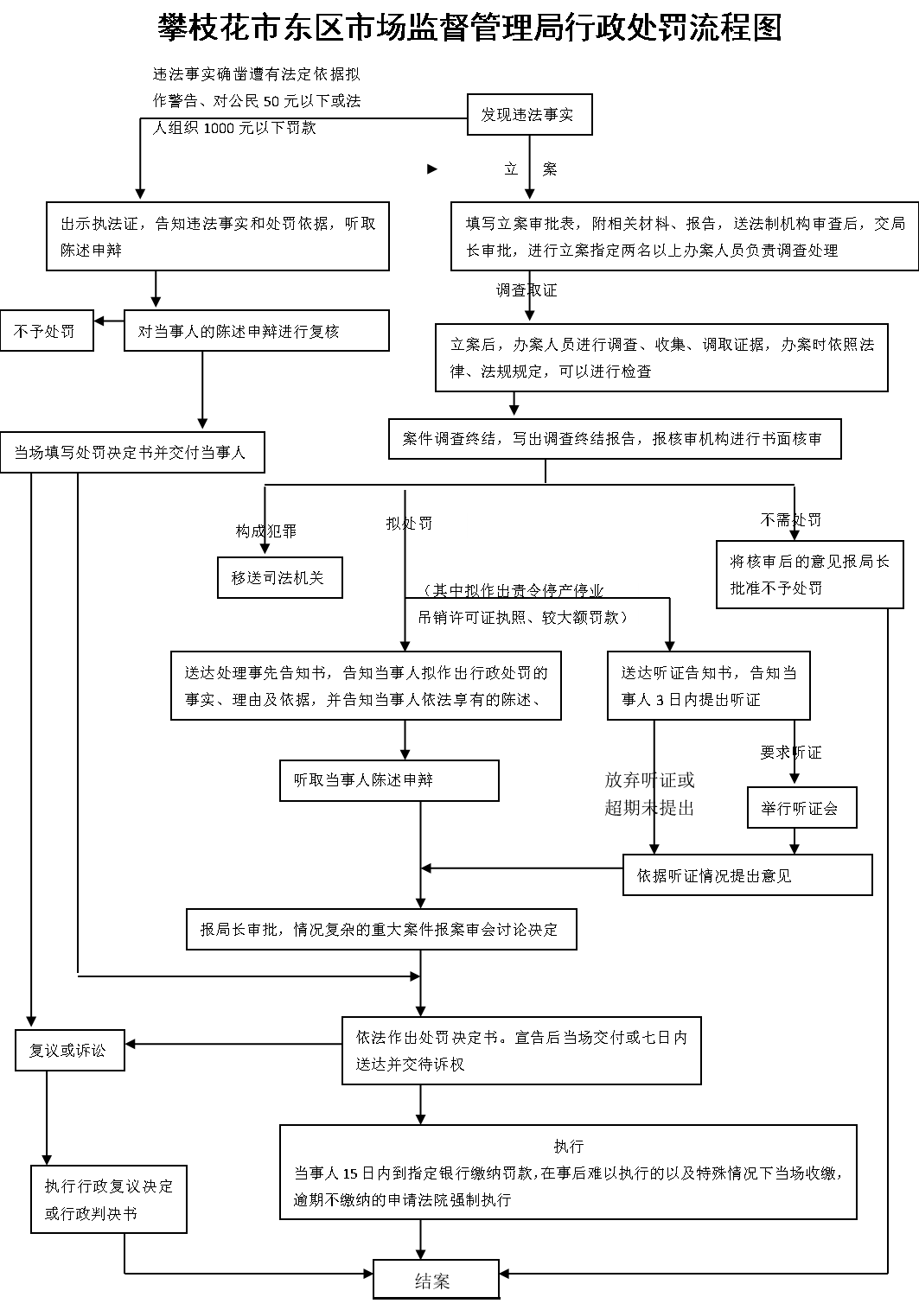 攀枝花市东区市场监督管理局行政处罚流程图

违法事实确凿遭有法定依据拟作警告、对公民 50 元以下或法人组织 1000 元以下罚款

发现违法事实

立 案

出示执法证，告知违法事实和处罚依据，听取陈述申辩

填写立案审批表，附相关材料、报告，送法制机构审查后，交局长审批，进行立案指定两名以上办案人员负责调查处理

调查取证

不予处罚

对当事人的陈述申辩进行复核

立案后，办案人员进行调查、收集、调取证据，办案时依照法律、法规规定，可以进行检查

当场填写处罚决定书并交付当事人

案件调查终结，写出调查终结报告，报核审机构进行书面核审

构成犯罪

拟处罚

不需处罚

移送司法机关

将核审后的意见报局长批准不予处罚

（其中拟作出责令停产停业吊销许可证执照、较大额罚款）

送达处理事先告知书，告知当事人拟作出行政处罚的事实、理由及依据，并告知当事人依法享有的陈述、

送达听证告知书，告知当事人 3 日内提出听证

要求听证

听取当事人陈述申辩

放弃听证或超期未提出

举行听证会

依据听证情况提出意见

报局长审批，情况复杂的重大案件报案审会讨论决定

复议或诉讼

依法作出处罚决定书。宣告后当场交付或七日内送达并交待诉权

执行
当事人 15 日内到指定银行缴纳罚款，在事后难以执行的以及特殊情况下当场收缴，逾期不缴纳的申请法院强制执行

执行行政复议决定或行政判决书

结案